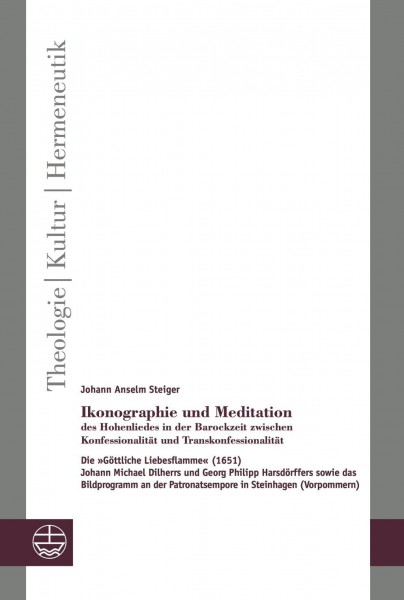 Theologie | Kultur | Hermeneutik

Johann Anselm Steiger

Ikonographie und Meditation
des Hohenliedes in der Barockzeit zwischen Konfessionalität und Transkonfessionalität

Die »Göttliche Liebesflamme« (1651)
Johann Michael Dilherrs und Georg Philipp Harsdörffers sowie das Bildprogramm an der Patronatsempore in Steinhagen (Vorpommern)